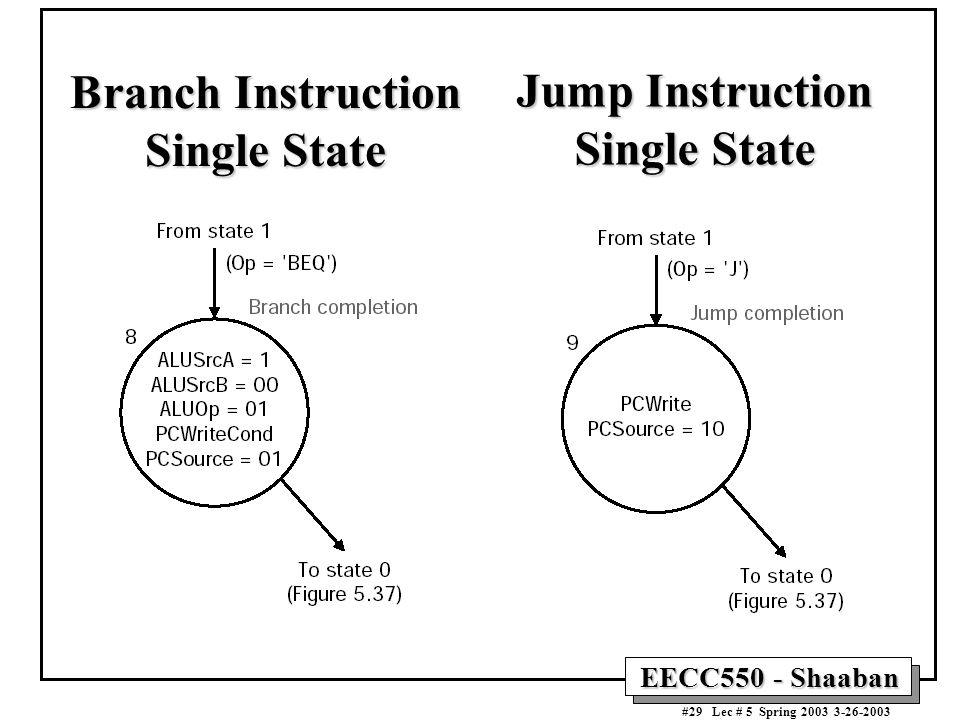 Branch Instruction
Single State

From state 1
(Op = 'BEQ')
Branch completion
8
ALUSrcA = 1
ALUSrcB = 00
ALUOp = 01
PCWriteCond
PCSource = 01
To state 0
(Figure 5.37)

Jump Instruction
Single State

From state 1
(Op = 'J')
Jump completion
9
PCWrite
PCSource = 10
To state 0
(Figure 5.37)

EECC550 - Shaaban

#29 Lec # 5 Spring 2003 3-26-2003